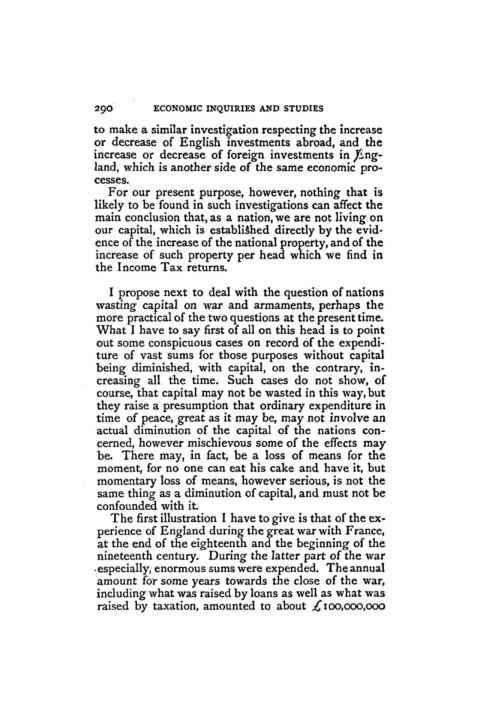 290 ECONOMIC INQUIRIES AND STUDIES

to make a similar investigation respecting the increase or decrease of English investments abroad, and the increase or decrease of foreign investments in England, which is another side of the same economic processes.

For our present purpose, however, nothing that is likely to be found in such investigations can affect the main conclusion that, as a nation, we are not living on our capital, which is established directly by the evidence of the increase of the national property, and of the increase of such property per head which we find in the Income Tax returns.

I propose next to deal with the question of nations wasting capital on war and armaments, perhaps the more practical of the two questions at the present time. What I have to say first of all on this head is to point out some conspicuous cases on record of the expenditure of vast sums for those purposes without capital being diminished, with capital, on the contrary, increasing all the time. Such cases do not show, of course, that capital may not be wasted in this way, but they raise a presumption that ordinary expenditure in time of peace, great as it may be, may not involve an actual diminution of the capital of the nations concerned, however mischievous some of the effects may be. There may, in fact, be a loss of means for the moment, for no one can eat his cake and have it, but momentary loss of means, however serious, is not the same thing as a diminution of capital, and must not be confounded with it.

The first illustration I have to give is that of the experience of England during the great war with France, at the end of the eighteenth and the beginning of the nineteenth century. During the latter part of the war especially, enormous sums were expended. The annual amount for some years towards the close of the war, including what was raised by loans as well as what was raised by taxation, amounted to about £100,000,000